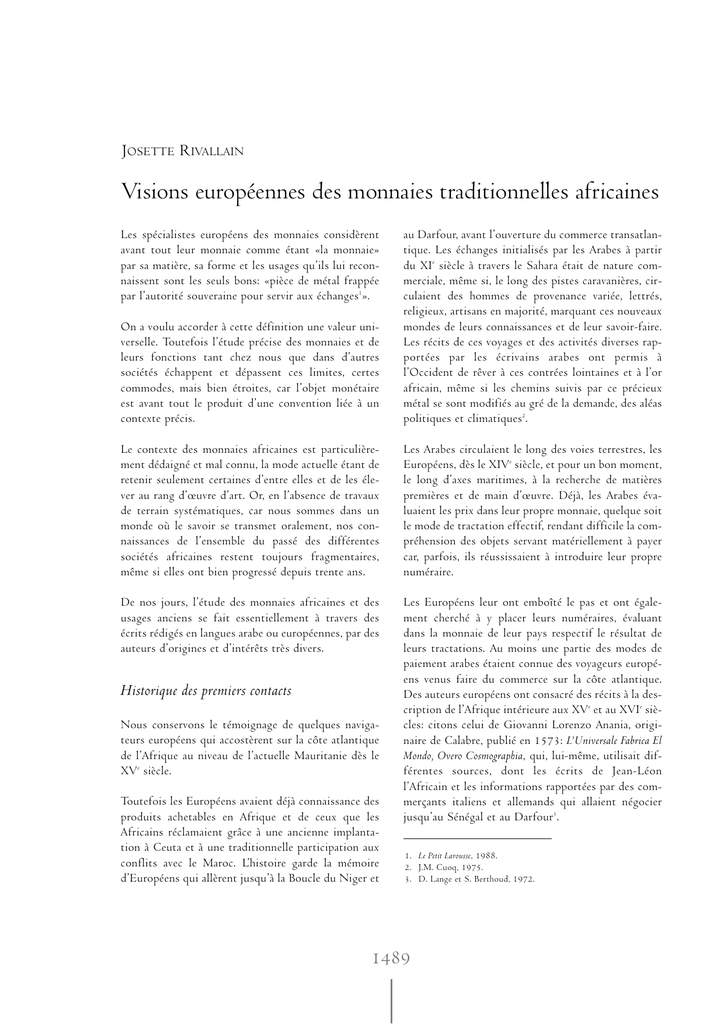 JOSETTE RIVALLAIN

Visions européennes des monnaies traditionnelles africaines

Les spécialistes européens des monnaies considèrent avant tout leur monnaie comme étant «la monnaie» par sa matière, sa forme et les usages qu'ils lui reconnaissent sont les seuls bons: «pièce de métal frappée par l'autorité souveraine pour servir aux échanges$^1$».

On a voulu accorder à cette définition une valeur universelle. Toutefois l'étude précise des monnaies et de leurs fonctions tant chez nous que dans d'autres sociétés échappent et dépassent ces limites, certes commodes, mais bien étroites, car l'objet monétaire est avant tout le produit d'une convention liée à un contexte précis.

Le contexte des monnaies africaines est particulièrement dédaigné et mal connu, la mode actuelle étant de retenir seulement certaines d'entre elles et de les élever au rang d'œuvre d'art. Or, en l'absence de travaux de terrain systématiques, car nous sommes dans un monde où le savoir se transmet oralement, nos connaissances de l'ensemble du passé des différentes sociétés africaines restent toujours fragmentaires, même si elles ont bien progressé depuis trente ans.

De nos jours, l'étude des monnaies africaines et des usages anciens se fait essentiellement à travers des écrits rédigés en langues arabe ou européennes, par des auteurs d'origines et d'intérêts très divers.

Historique des premiers contacts

Nous conservons le témoignage de quelques navigateurs européens qui accostèrent sur la côte atlantique de l'Afrique au niveau de l'actuelle Mauritanie dès le XV$^e$ siècle.

Toutefois les Européens avaient déjà connaissance des produits achetables en Afrique et de ceux que les Africains réclamaient grâce à une ancienne implantation à Ceuta et à une traditionnelle participation aux conflits avec le Maroc. L'histoire garde la mémoire d'Européens qui allèrent jusqu'à la Boucle du Niger et au Darfour, avant l'ouverture du commerce transatlantique. Les échanges initialisés par les Arabes à partir du XI$^e$ siècle à travers le Sahara était de nature commerciale, même si, le long des pistes caravanières, circulaient des hommes de provenance variée, lettrés, religieux, artisans en majorité, marquant ces nouveaux mondes de leurs connaissances et de leur savoir-faire. Les récits de ces voyages et des activités diverses rapportées par les écrivains arabes ont permis à l'Occident de rêver à ces contrées lointaines et à l'or africain, même si les chemins suivis par ce précieux métal se sont modifiés au gré de la demande, des aléas politiques et climatiques$^2$.

Les Arabes circulaient le long des voies terrestres, les Européens, dès le XIV$^e$ siècle, et pour un bon moment, le long d'axes maritimes, à la recherche de matières premières et de main d'œuvre. Déjà, les Arabes évaluaient les prix dans leur propre monnaie, quelque soit le mode de tractation effectif, rendant difficile la compréhension des objets servant matériellement à payer car, parfois, ils réussissaient à introduire leur propre numéraire.

Les Européens leur ont emboîté le pas et ont également cherché à y placer leurs numéraires, évaluant dans la monnaie de leur pays respectif le résultat de leurs tractations. Au moins une partie des modes de paiement arabes étaient connue des voyageurs européens venus faire du commerce sur la côte atlantique. Des auteurs européens ont consacré des récits à la description de l'Afrique intérieure aux XV$^e$ et au XVI$^e$ siècles: citons celui de Giovanni Lorenzo Anania, originaire de Calabre, publié en 1573: L'Universale Fabrica El Mondo, Overo Cosmographia, qui, lui-même, utilisait différentes sources, dont les écrits de Jean-Léon l'Africain et les informations rapportées par des commerçants italiens et allemands qui allaient négocier jusqu'au Sénégal et au Darfour$^3$.

1. Le Petit Larousse, 1988.
2. J.M. Cuoq, 1975.
3. D. Lange et S. Berthoud, 1972.

1489